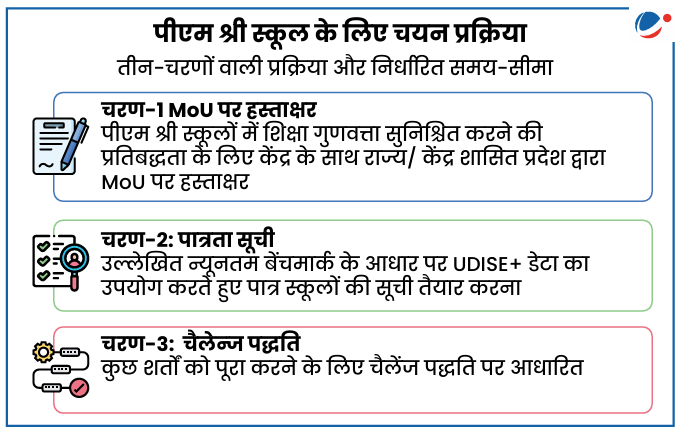 पीएम श्री स्कूल के लिए चयन प्रक्रिया

तीन-चरणों वाली प्रक्रिया और निर्धारित समय-सीमा

चरण-1 MoU पर हस्ताक्षर
पीएम श्री स्कूलों में शिक्षा गुणवत्ता सुनिश्चित करने की प्रतिबद्धता के लिए केंद्र के साथ राज्य/ केंद्र शासित प्रदेश द्वारा MoU पर हस्ताक्षर

चरण-2: पात्रता सूची
उल्लेखित न्यूनतम बेंचमार्क के आधार पर UDISE+ डेटा का उपयोग करते हुए पात्र स्कूलों की सूची तैयार करना

चरण-3: चैलेन्ज पद्धति
कुछ शर्तों को पूरा करने के लिए चैलेंज पद्धति पर आधारित